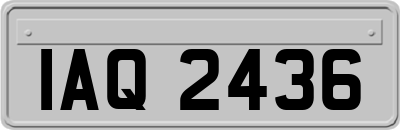 IAQ 2436